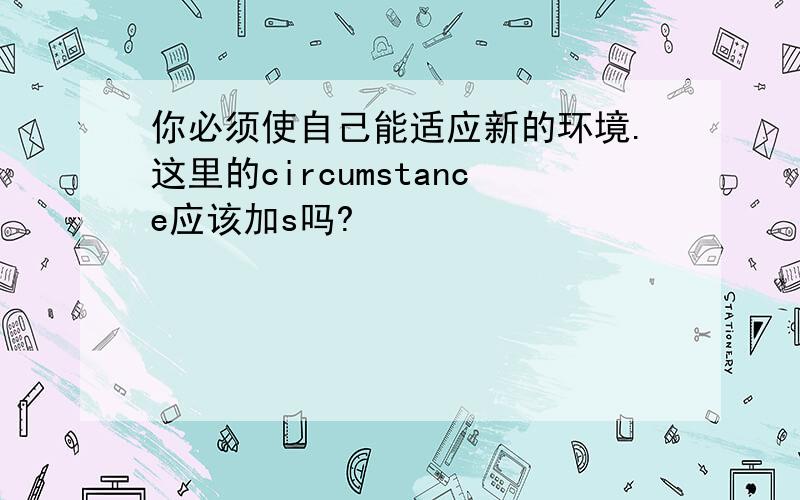 你必须使自己能适应新的环境.这里的circumstance应该加s吗?

STATIONERY